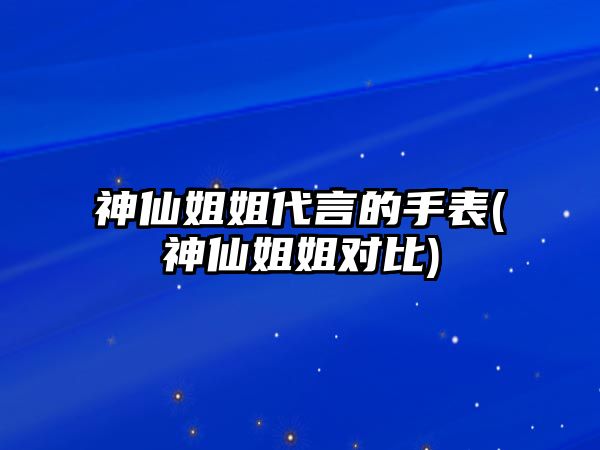 神仙姐姐代言的手表(神仙姐姐对比)